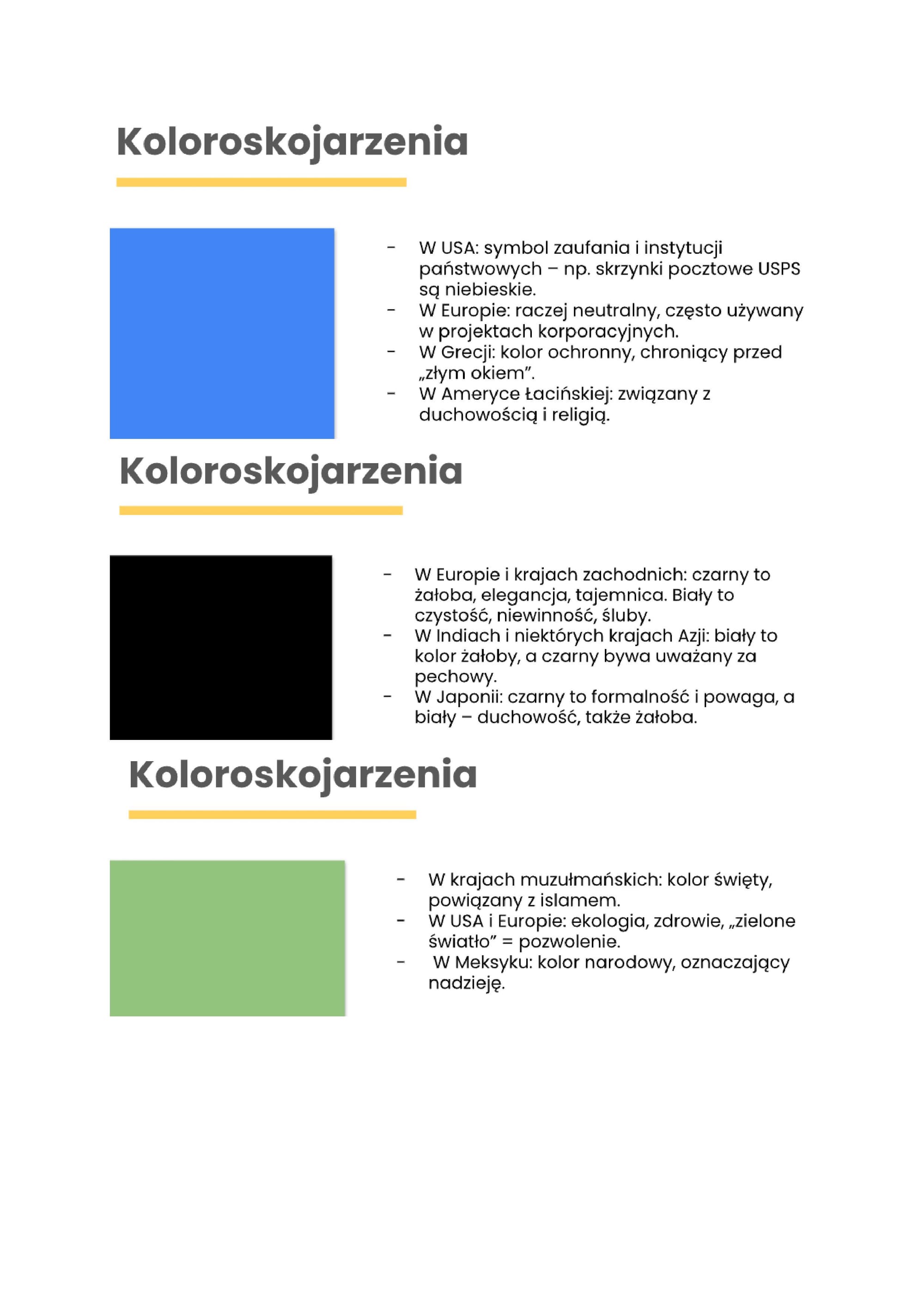 Koloroskojarzenia

- W USA: symbol zaufania i instytucji państwowych – np. skrzynki pocztowe USPS są niebieskie.
- W Europie: raczej neutralny, często używany w projektach korporacyjnych.
- W Grecji: kolor ochronny, chroniący przed „złym okiem".
- W Ameryce Łacińskiej: związany z duchowością i religią.

Koloroskojarzenia

- W Europie i krajach zachodnich: czarny to żałoba, elegancja, tajemnica. Biały to czystość, niewinność, śluby.
- W Indiach i niektórych krajach Azji: biały to kolor żałoby, a czarny bywa uważany za pechowy.
- W Japonii: czarny to formalność i powaga, a biały – duchowość, także żałoba.

Koloroskojarzenia

- W krajach muzułmańskich: kolor święty, powiązany z islamem.
- W USA i Europie: ekologia, zdrowie, „zielone światło" = pozwolenie.
- W Meksyku: kolor narodowy, oznaczający nadzieję.